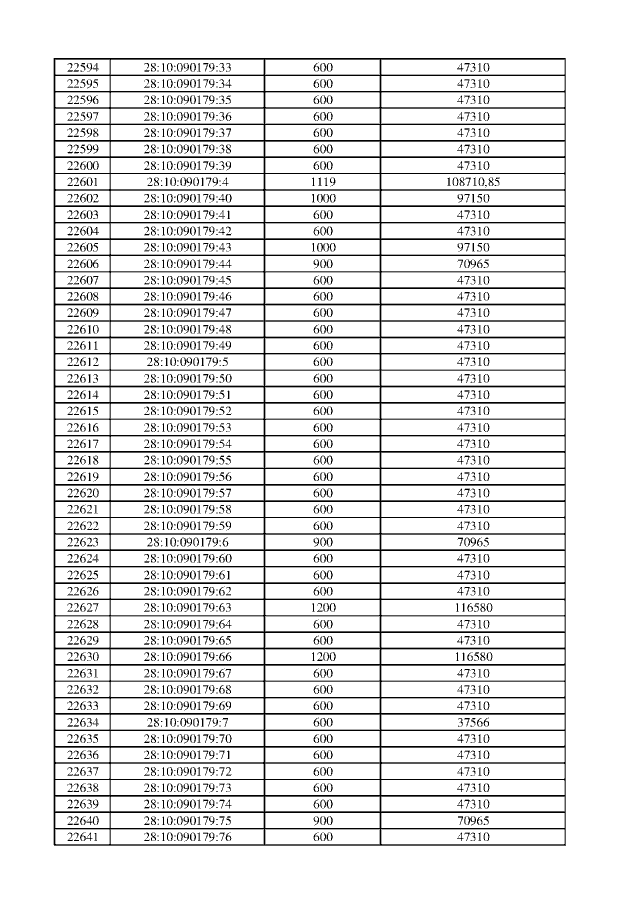 | 22594 | 28:10:090179:33 | 600 | 47310 |
|---|---|---|---|
| 22595 | 28:10:090179:34 | 600 | 47310 |
| 22596 | 28:10:090179:35 | 600 | 47310 |
| 22597 | 28:10:090179:36 | 600 | 47310 |
| 22598 | 28:10:090179:37 | 600 | 47310 |
| 22599 | 28:10:090179:38 | 600 | 47310 |
| 22600 | 28:10:090179:39 | 600 | 47310 |
| 22601 | 28:10:090179:4 | 1119 | 108710,85 |
| 22602 | 28:10:090179:40 | 1000 | 97150 |
| 22603 | 28:10:090179:41 | 600 | 47310 |
| 22604 | 28:10:090179:42 | 600 | 47310 |
| 22605 | 28:10:090179:43 | 1000 | 97150 |
| 22606 | 28:10:090179:44 | 900 | 70965 |
| 22607 | 28:10:090179:45 | 600 | 47310 |
| 22608 | 28:10:090179:46 | 600 | 47310 |
| 22609 | 28:10:090179:47 | 600 | 47310 |
| 22610 | 28:10:090179:48 | 600 | 47310 |
| 22611 | 28:10:090179:49 | 600 | 47310 |
| 22612 | 28:10:090179:5 | 600 | 47310 |
| 22613 | 28:10:090179:50 | 600 | 47310 |
| 22614 | 28:10:090179:51 | 600 | 47310 |
| 22615 | 28:10:090179:52 | 600 | 47310 |
| 22616 | 28:10:090179:53 | 600 | 47310 |
| 22617 | 28:10:090179:54 | 600 | 47310 |
| 22618 | 28:10:090179:55 | 600 | 47310 |
| 22619 | 28:10:090179:56 | 600 | 47310 |
| 22620 | 28:10:090179:57 | 600 | 47310 |
| 22621 | 28:10:090179:58 | 600 | 47310 |
| 22622 | 28:10:090179:59 | 600 | 47310 |
| 22623 | 28:10:090179:6 | 900 | 70965 |
| 22624 | 28:10:090179:60 | 600 | 47310 |
| 22625 | 28:10:090179:61 | 600 | 47310 |
| 22626 | 28:10:090179:62 | 600 | 47310 |
| 22627 | 28:10:090179:63 | 1200 | 116580 |
| 22628 | 28:10:090179:64 | 600 | 47310 |
| 22629 | 28:10:090179:65 | 600 | 47310 |
| 22630 | 28:10:090179:66 | 1200 | 116580 |
| 22631 | 28:10:090179:67 | 600 | 47310 |
| 22632 | 28:10:090179:68 | 600 | 47310 |
| 22633 | 28:10:090179:69 | 600 | 47310 |
| 22634 | 28:10:090179:7 | 600 | 37566 |
| 22635 | 28:10:090179:70 | 600 | 47310 |
| 22636 | 28:10:090179:71 | 600 | 47310 |
| 22637 | 28:10:090179:72 | 600 | 47310 |
| 22638 | 28:10:090179:73 | 600 | 47310 |
| 22639 | 28:10:090179:74 | 600 | 47310 |
| 22640 | 28:10:090179:75 | 900 | 70965 |
| 22641 | 28:10:090179:76 | 600 | 47310 |